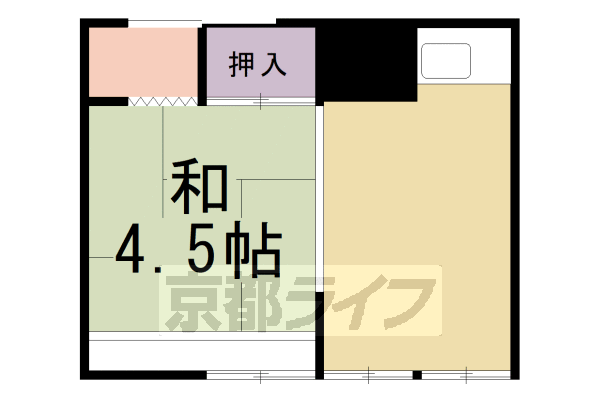 押入

和
4.5帖

京都ライフ